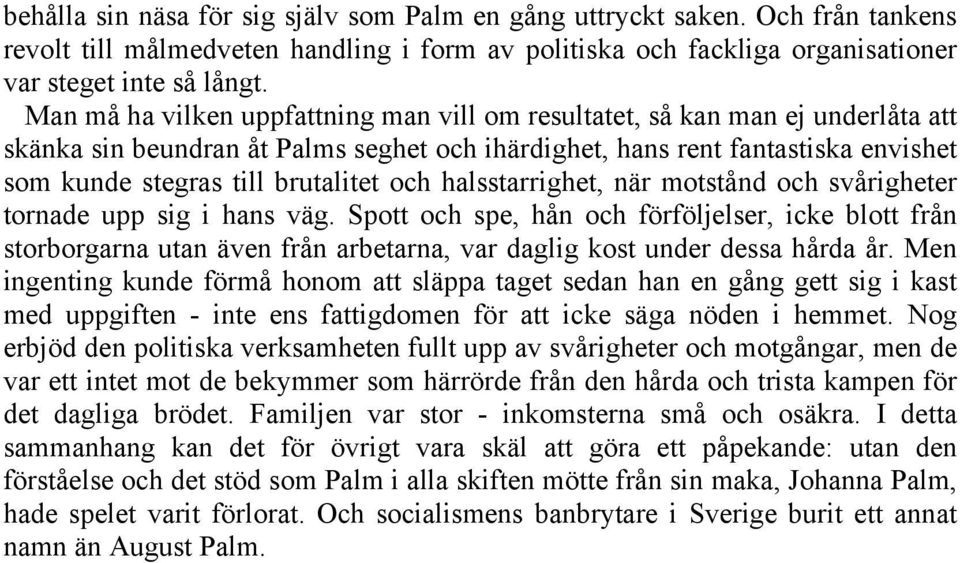 behålla sin näsa för sig själv som Palm en gång uttryckt saken. Och från tankens revolt till målmedveten handling i form av politiska och fackliga organisationer var steget inte så långt.

Man må ha vilken uppfattning man vill om resultatet, så kan man ej underlåta att skänka sin beundran åt Palms seghet och ihärdighet, hans rent fantastiska envishet som kunde stegras till brutalitet och halsstarrighet, när motstånd och svårigheter tornade upp sig i hans väg. Spott och spe, hån och förföljelser, icke blott från storborgarna utan även från arbetarna, var daglig kost under dessa hårda år. Men ingenting kunde förmå honom att släppa taget sedan han en gång gett sig i kast med uppgiften - inte ens fattigdomen för att icke säga nöden i hemmet. Nog erbjöd den politiska verksamheten fullt upp av svårigheter och motgångar, men de var ett intet mot de bekymmer som härrörde från den hårda och trista kampen för det dagliga brödet. Familjen var stor - inkomsterna små och osäkra. I detta sammanhang kan det för övrigt vara skäl att göra ett påpekande: utan den förståelse och det stöd som Palm i alla skiften mötte från sin maka, Johanna Palm, hade spelet varit förlorat. Och socialismens banbrytare i Sverige burit ett annat namn än August Palm.